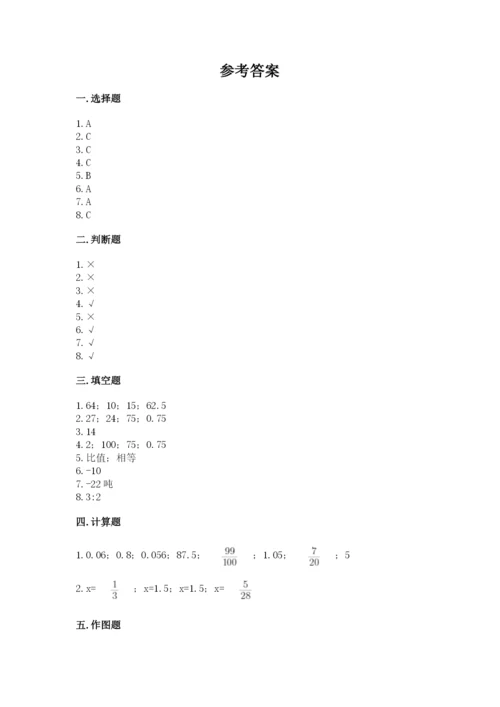 参考答案

一. 选择题

1. A
2. C
3. C
4. C
5. B
6. A
7. A
8. C

二. 判断题

1. ×
2. ×
3. ×
4. √
5. ×
6. √
7. √
8. √

三. 填空题

1. 64；10；15；62.5
2. 27；24；75；0.75
3. 14
4. 2；100；75；0.75
5. 比值；相等
6. -10
7. -22 吨
8. 3:2

四. 计算题

1. 0.06；0.8；0.056；87.5；$\frac{99}{100}$；1.05；$\frac{7}{20}$；5

2. x= $\frac{1}{3}$；x=1.5；x=1.5；x= $\frac{5}{28}$

五. 作图题